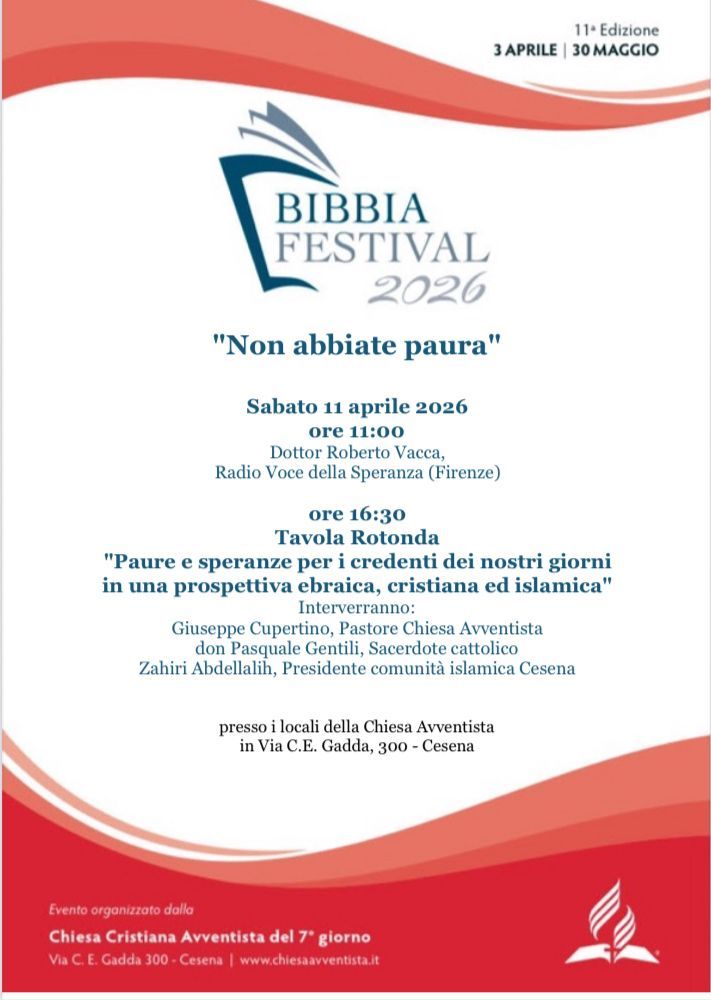 11ª Edizione
3 APRILE | 30 MAGGIO

BIBBIA FESTIVAL 2026

"Non abbiate paura"

Sabato 11 aprile 2026
ore 11:00
Dottor Roberto Vacca,
Radio Voce della Speranza (Firenze)

ore 16:30
Tavola Rotonda
"Paure e speranze per i credenti dei nostri giorni in una prospettiva ebraica, cristiana ed islamica"
Interverranno:
Giuseppe Cupertino, Pastore Chiesa Avventista
don Pasquale Gentili, Sacerdote cattolico
Zahiri Abdellalih, Presidente comunità islamica Cesena

presso i locali della Chiesa Avventista
in Via C.E. Gadda, 300 - Cesena

Evento organizzato dalla
Chiesa Cristiana Avventista del 7° giorno
Via C. E. Gadda 300 - Cesena | www.chiesaavventista.it